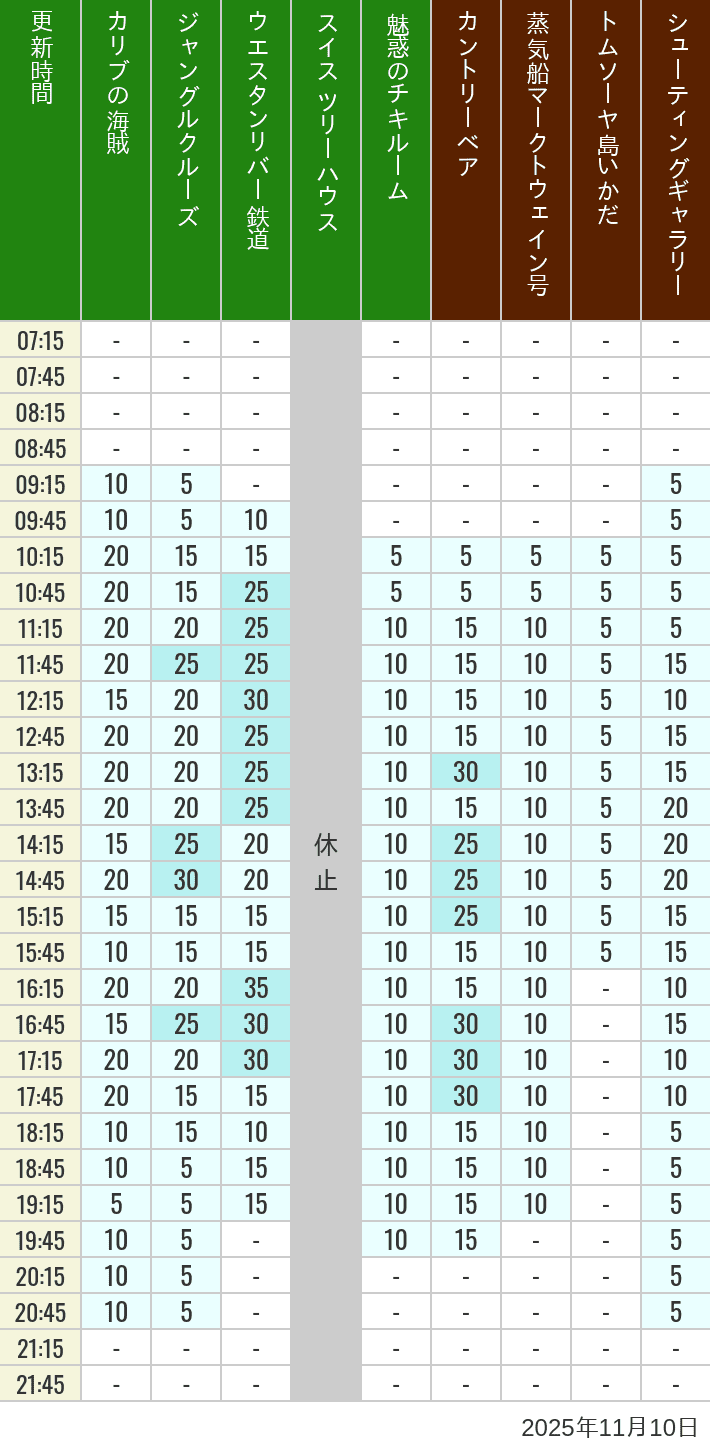 | 更新時間 | カリブの海賊 | ジャングルクルーズ | ウエスタンリバー鉄道 | スイスツリーハウス | 魅惑のチキルーム | カントリーベア | 蒸気船マークトウェイン号 | トムソーヤ島いかだ | シューティングギャラリー |
|---|---|---|---|---|---|---|---|---|---|
| 07:15 | - | - | - | 休止 | - | - | - | - | - |
| 07:45 | - | - | - | | - | - | - | - | - |
| 08:15 | - | - | - | | - | - | - | - | - |
| 08:45 | - | - | - | | - | - | - | - | - |
| 09:15 | 10 | 5 | - | | - | - | - | - | 5 |
| 09:45 | 10 | 5 | 10 | | - | - | - | - | 5 |
| 10:15 | 20 | 15 | 15 | | 5 | 5 | 5 | 5 | 5 |
| 10:45 | 20 | 15 | 25 | | 5 | 5 | 5 | 5 | 5 |
| 11:15 | 20 | 20 | 25 | | 10 | 15 | 10 | 5 | 5 |
| 11:45 | 20 | 25 | 25 | | 10 | 15 | 10 | 5 | 15 |
| 12:15 | 15 | 20 | 30 | | 10 | 15 | 10 | 5 | 10 |
| 12:45 | 20 | 20 | 25 | | 10 | 15 | 10 | 5 | 15 |
| 13:15 | 20 | 20 | 25 | | 10 | 30 | 10 | 5 | 15 |
| 13:45 | 20 | 20 | 25 | | 10 | 15 | 10 | 5 | 20 |
| 14:15 | 15 | 25 | 20 | | 10 | 25 | 10 | 5 | 20 |
| 14:45 | 20 | 30 | 20 | | 10 | 25 | 10 | 5 | 20 |
| 15:15 | 15 | 15 | 15 | | 10 | 25 | 10 | 5 | 15 |
| 15:45 | 10 | 15 | 15 | | 10 | 15 | 10 | 5 | 15 |
| 16:15 | 20 | 20 | 35 | | 10 | 15 | 10 | - | 10 |
| 16:45 | 15 | 25 | 30 | | 10 | 30 | 10 | - | 15 |
| 17:15 | 20 | 20 | 30 | | 10 | 30 | 10 | - | 10 |
| 17:45 | 20 | 15 | 15 | | 10 | 30 | 10 | - | 10 |
| 18:15 | 10 | 15 | 10 | | 10 | 15 | 10 | - | 5 |
| 18:45 | 10 | 5 | 15 | | 10 | 15 | 10 | - | 5 |
| 19:15 | 5 | 5 | 15 | | 10 | 15 | 10 | - | 5 |
| 19:45 | 10 | 5 | - | | 10 | 15 | - | - | 5 |
| 20:15 | 10 | 5 | - | | - | - | - | - | 5 |
| 20:45 | 10 | 5 | - | | - | - | - | - | 5 |
| 21:15 | - | - | - | | - | - | - | - | - |
| 21:45 | - | - | - | | - | - | - | - | - |

2025年11月10日